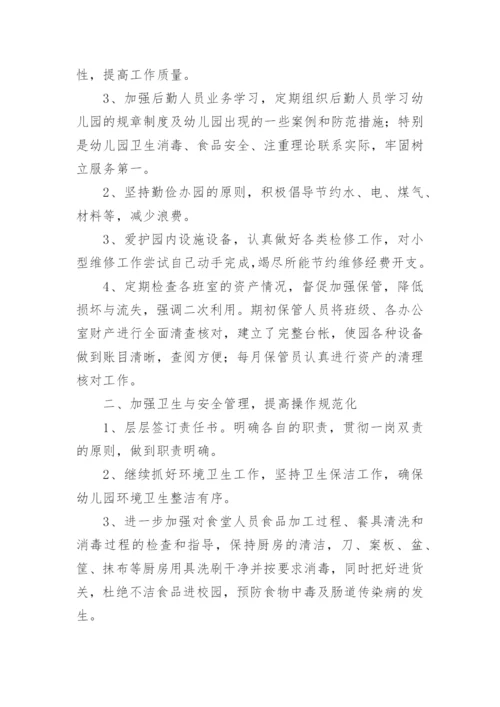 性，提高工作质量。

3、加强后勤人员业务学习，定期组织后勤人员学习幼儿园的规章制度及幼儿园出现的一些案例和防范措施；特别是幼儿园卫生消毒、食品安全、注重理论联系实际，牢固树立服务第一。

2、坚持勤俭办园的原则，积极倡导节约水、电、煤气、材料等，减少浪费。

3、爱护园内设施设备，认真做好各类检修工作，对小型维修工作尝试自己动手完成，竭尽所能节约维修经费开支。

4、定期检查各班室的资产情况，督促加强保管，降低损坏与流失，强调二次利用。期初保管人员将班级、各办公室财产进行全面清查核对，建立了完整台帐，使园各种设备做到账目清晰，查阅方便；每月保管员认真进行资产的清理核对工作。

二、加强卫生与安全管理，提高操作规范化

1、层层签订责任书。明确各自的职责，贯彻一岗双责的原则，做到职责明确。

2、继续抓好环境卫生工作，坚持卫生保洁工作，确保幼儿园环境卫生整洁有序。

3、进一步加强对食堂人员食品加工过程、餐具清洗和消毒过程的检查和指导，保持厨房的清洁，刀、案板、盆、筐、抹布等厨房用具洗刷干净并按要求消毒，同时把好进货关，杜绝不洁食品进校园，预防食物中毒及肠道传染病的发生。